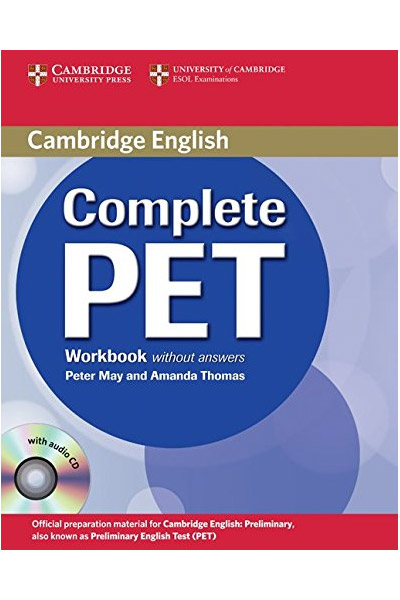 CAMBRIDGE
UNIVERSITY PRESS

UNIVERSITY of CAMBRIDGE
ESOL Examinations

Cambridge English

Complete
PET

Workbook without answers
Peter May and Amanda Thomas

with audio CD

Official preparation material for Cambridge English: Preliminary, also known as Preliminary English Test (PET)